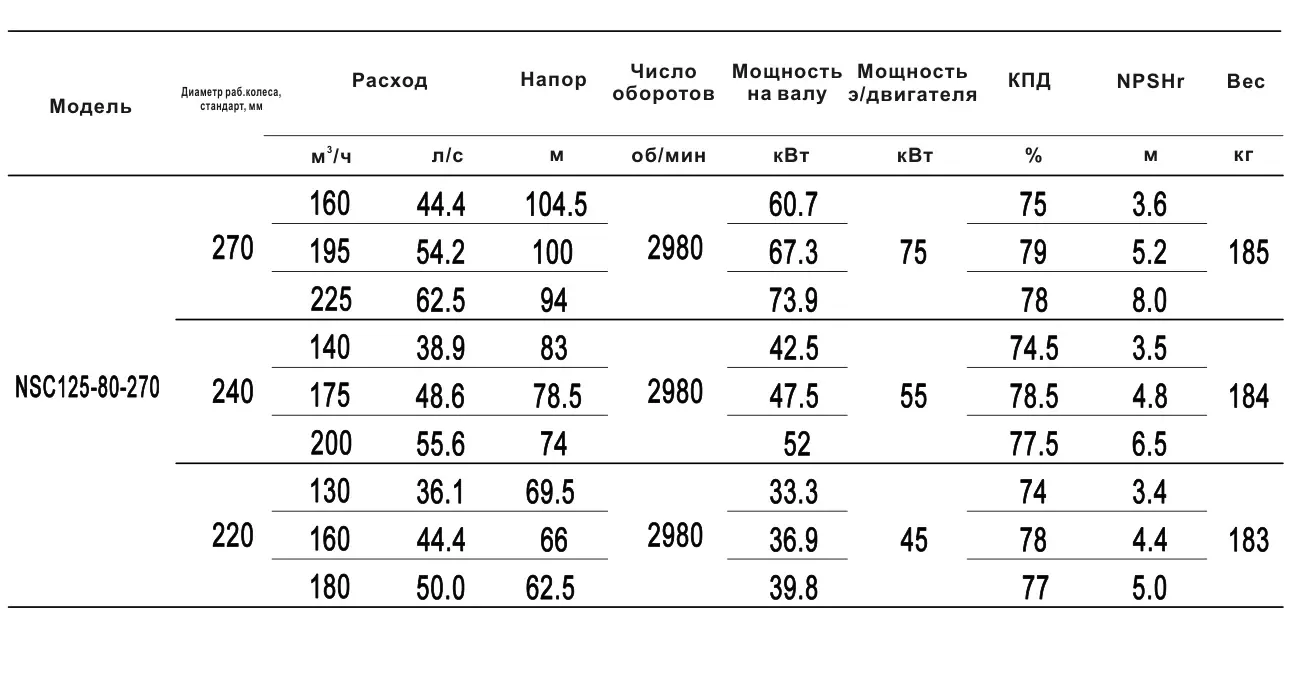 | Модель | Диаметр раб.колеса, стандарт, мм | Расход | | Напор | Число оборотов | Мощность на валу | Мощность э/двигателя | КПД | NPSHr | Вес |
|---|---|---|---|---|---|---|---|---|---|---|
| | | $м^3/ч$ | л/с | м | об/мин | кВт | кВт | % | м | кг |
| NSC125-80-270 | 270 | 160 | 44.4 | 104.5 | 2980 | 60.7 | 75 | 75 | 3.6 | 185 |
| | | 195 | 54.2 | 100 | | 67.3 | | 79 | 5.2 | |
| | | 225 | 62.5 | 94 | | 73.9 | | 78 | 8.0 | |
| | 240 | 140 | 38.9 | 83 | 2980 | 42.5 | 55 | 74.5 | 3.5 | 184 |
| | | 175 | 48.6 | 78.5 | | 47.5 | | 78.5 | 4.8 | |
| | | 200 | 55.6 | 74 | | 52 | | 77.5 | 6.5 | |
| | 220 | 130 | 36.1 | 69.5 | 2980 | 33.3 | 45 | 74 | 3.4 | 183 |
| | | 160 | 44.4 | 66 | | 36.9 | | 78 | 4.4 | |
| | | 180 | 50.0 | 62.5 | | 39.8 | | 77 | 5.0 | |